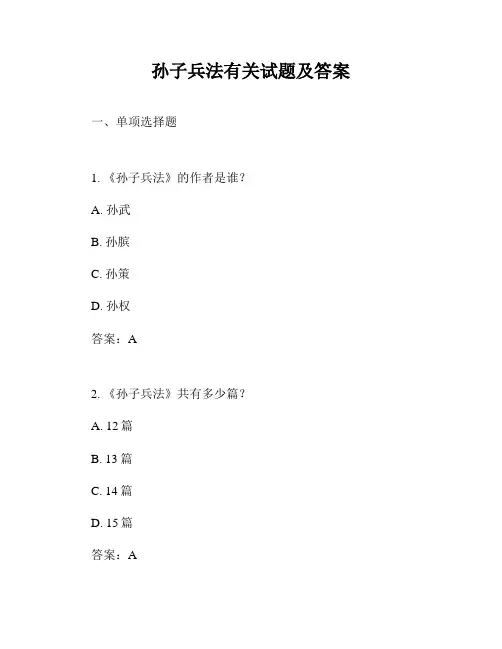 孙子兵法有关试题及答案

一、单项选择题

1. 《孙子兵法》的作者是谁？

A. 孙武

B. 孙膑

C. 孙策

D. 孙权

答案：A

2. 《孙子兵法》共有多少篇？

A. 12 篇

B. 13 篇

C. 14 篇

D. 15 篇

答案：A